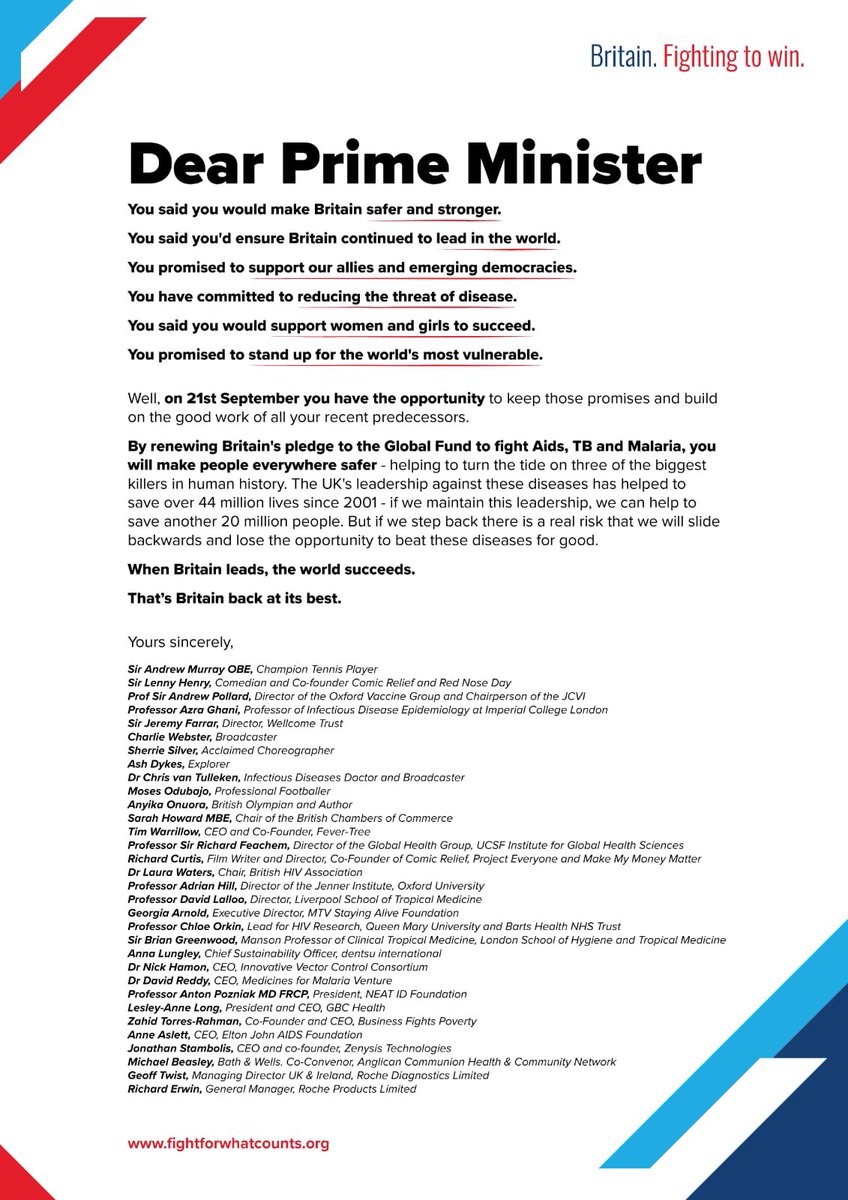 Britain. Fighting to win.

Dear Prime Minister

You said you would make Britain safer and stronger.

You said you'd ensure Britain continued to lead in the world.

You promised to support our allies and emerging democracies.

You have committed to reducing the threat of disease.

You said you would support women and girls to succeed.

You promised to stand up for the world's most vulnerable.

Well, on 21st September you have the opportunity to keep those promises and build on the good work of all your recent predecessors.

By renewing Britain's pledge to the Global Fund to fight Aids, TB and Malaria, you will make people everywhere safer - helping to turn the tide on three of the biggest killers in human history. The UK's leadership against these diseases has helped to save over 44 million lives since 2001 - if we maintain this leadership, we can help to save another 20 million people. But if we step back there is a real risk that we will slide backwards and lose the opportunity to beat these diseases for good.

When Britain leads, the world succeeds.

That's Britain back at its best.

Yours sincerely,

Sir Andrew Murray OBE, Champion Tennis Player
Sir Lenny Henry, Comedian and Co-founder Comic Relief and Red Nose Day
Prof Sir Andrew Pollard, Director of the Oxford Vaccine Group and Chairperson of the JCVI
Professor Azra Ghani, Professor of Infectious Disease Epidemiology at Imperial College London
Sir Jeremy Farrar, Director, Wellcome Trust
Charlie Webster, Broadcaster
Sherrie Silver, Acclaimed Choreographer
Ash Dykes, Explorer
Dr Chris van Tulleken, Infectious Diseases Doctor and Broadcaster
Moses Odubajo, Professional Footballer
Anyika Onuora, British Olympian and Author
Sarah Howard MBE, Chair of the British Chambers of Commerce
Tim Warrillow, CEO and Co-Founder, Fever-Tree
Professor Sir Richard Feachem, Director of the Global Health Group, UCSF Institute for Global Health Sciences
Richard Curtis, Film Writer and Director, Co-Founder of Comic Relief, Project Everyone and Make My Money Matter
Dr Laura Waters, Chair, British HIV Association
Professor Adrian Hill, Director of the Jenner Institute, Oxford University
Professor David Lalloo, Director, Liverpool School of Tropical Medicine
Georgia Arnold, Executive Director, MTV Staying Alive Foundation
Professor Chloe Orkin, Lead for HIV Research, Queen Mary University and Barts Health NHS Trust
Sir Brian Greenwood, Manson Professor of Clinical Tropical Medicine, London School of Hygiene and Tropical Medicine
Anna Lungley, Chief Sustainability Officer, dentsu international
Dr Nick Hamon, CEO, Innovative Vector Control Consortium
Dr David Reddy, CEO, Medicines for Malaria Venture
Professor Anton Pozniak MD FRCP, President, NEAT ID Foundation
Lesley-Anne Long, President and CEO, GBC Health
Zahid Torres-Rahman, Co-Founder and CEO, Business Fights Poverty
Anne Aslett, CEO, Elton John AIDS Foundation
Jonathan Stambolis, CEO and co-founder, Zenysis Technologies
Michael Beasley, Bath & Wells. Co-Convenor, Anglican Communion Health & Community Network
Geoff Twist, Managing Director UK & Ireland, Roche Diagnostics Limited
Richard Erwin, General Manager, Roche Products Limited

www.fightforwhatcounts.org